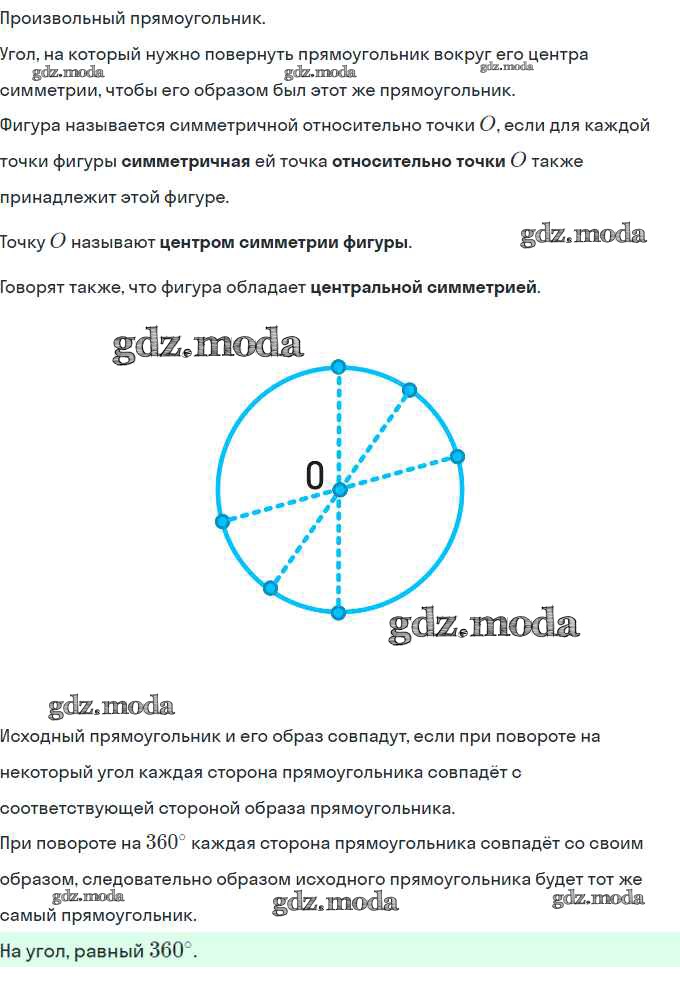 Произвольный прямоугольник.

Угол, на который нужно повернуть прямоугольник вокруг его центра симметрии, чтобы его образом был этот же прямоугольник.

Фигура называется симметричной относительно точки $O$, если для каждой точки фигуры симметричная ей точка относительно точки $O$ также принадлежит этой фигуре.

Точку $O$ называют центром симметрии фигуры.

Говорят также, что фигура обладает центральной симметрией.

0

Исходный прямоугольник и его образ совпадут, если при повороте на некоторый угол каждая сторона прямоугольника совпадёт с соответствующей стороной образа прямоугольника.

При повороте на $360^\circ$ каждая сторона прямоугольника совпадёт со своим образом, следовательно образом исходного прямоугольника будет тот же самый прямоугольник.

На угол, равный $360^\circ$.

gdz.moda